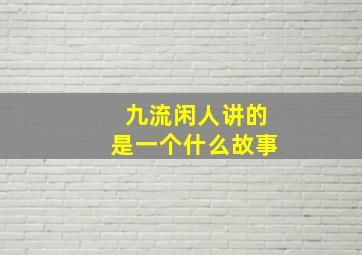 九流闲人讲的
是一个什么故事